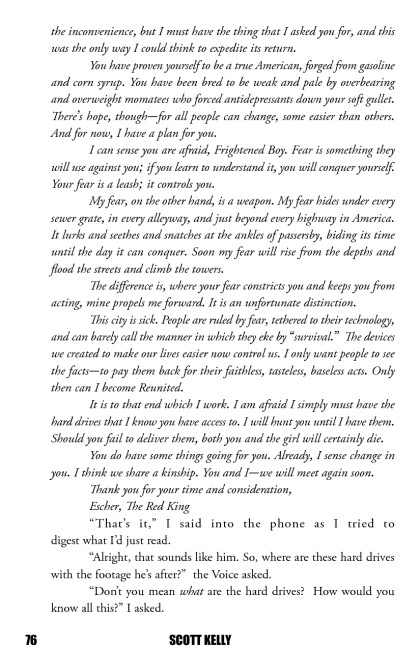 the inconvenience, but I must have the thing that I asked you for, and this was the only way I could think to expedite its return.

You have proven yourself to be a true American, forged from gasoline and corn syrup. You have been bred to be weak and pale by overbearing and overweight momatees who forced antidepressants down your soft gullet. There's hope, though—for all people can change, some easier than others. And for now, I have a plan for you.

I can sense you are afraid, Frightened Boy. Fear is something they will use against you; if you learn to understand it, you will conquer yourself. Your fear is a leash; it controls you.

My fear, on the other hand, is a weapon. My fear hides under every sewer grate, in every alleyway, and just beyond every highway in America. It lurks and seethes and snatches at the ankles of passersby, biding its time until the day it can conquer. Soon my fear will rise from the depths and flood the streets and climb the towers.

The difference is, where your fear constricts you and keeps you from acting, mine propels me forward. It is an unfortunate distinction.

This city is sick. People are ruled by fear, tethered to their technology, and can barely call the manner in which they eke by "survival." The devices we created to make our lives easier now control us. I only want people to see the facts—to pay them back for their faithless, tasteless, baseless acts. Only then can I become Reunited.

It is to that end which I work. I am afraid I simply must have the hard drives that I know you have access to. I will hunt you until I have them. Should you fail to deliver them, both you and the girl will certainly die.

You do have some things going for you. Already, I sense change in you. I think we share a kinship. You and I—we will meet again soon.

Thank you for your time and consideration,

Escher, The Red King

"That's it," I said into the phone as I tried to digest what I'd just read.

"Alright, that sounds like him. So, where are these hard drives with the footage he's after?" the Voice asked.

"Don't you mean what are the hard drives? How would you know all this?" I asked.

76 SCOTT KELLY